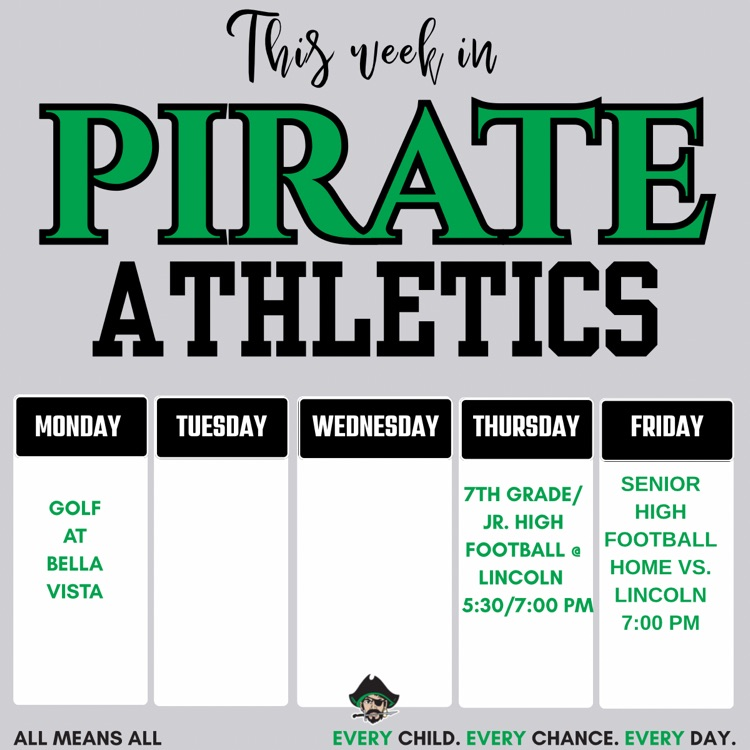 This week in

PIRATE

ATHLETICS

| MONDAY | TUESDAY | WEDNESDAY | THURSDAY | FRIDAY |
|---|---|---|---|---|
| GOLF AT BELLA VISTA | | | 7TH GRADE/ JR. HIGH FOOTBALL @ LINCOLN 5:30/7:00 PM | SENIOR HIGH FOOTBALL HOME VS. LINCOLN 7:00 PM |

ALL MEANS ALL

EVERY CHILD. EVERY CHANCE. EVERY DAY.